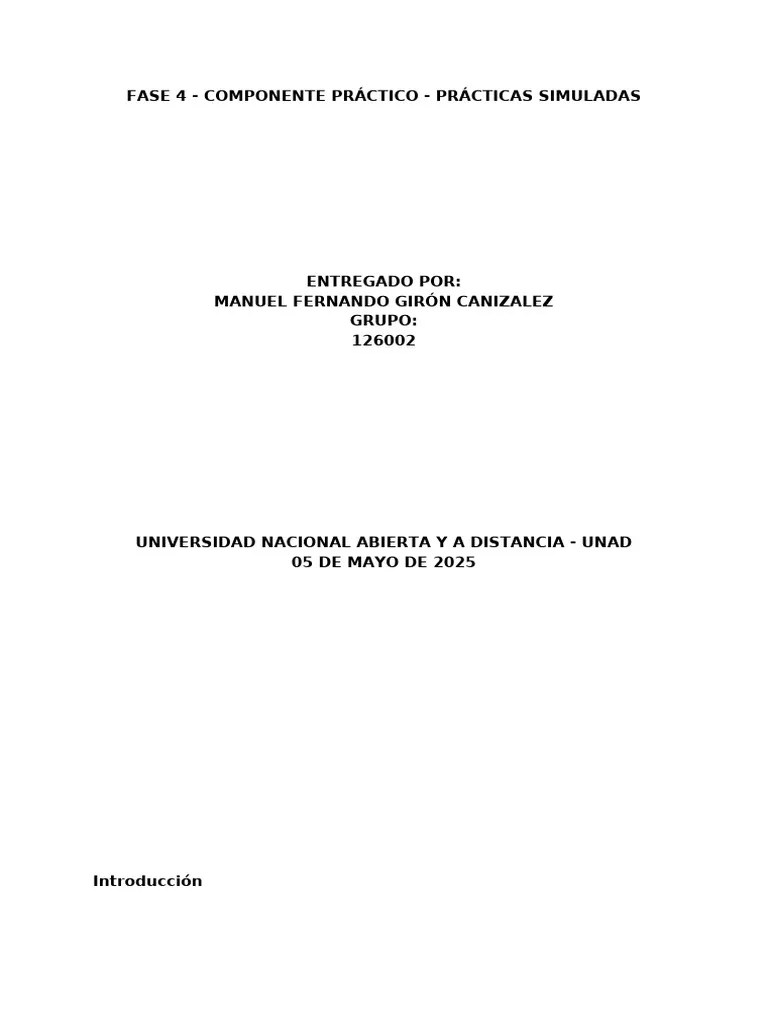 FASE 4 - COMPONENTE PRÁCTICO - PRÁCTICAS SIMULADAS

ENTREGADO POR:
MANUEL FERNANDO GIRÓN CANIZALEZ
GRUPO:
126002

UNIVERSIDAD NACIONAL ABIERTA Y A DISTANCIA - UNAD
05 DE MAYO DE 2025

Introducción